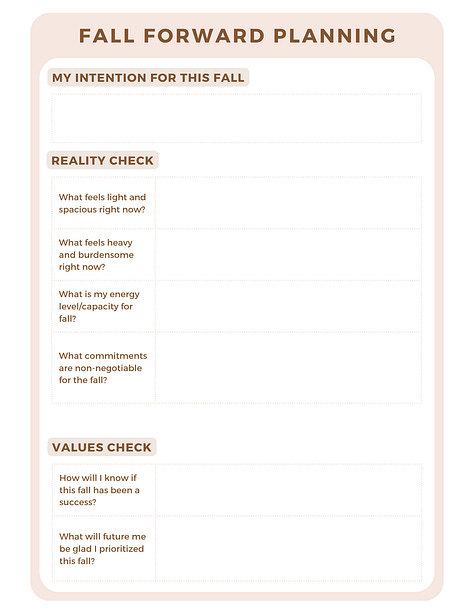 FALL FORWARD PLANNING

MY INTENTION FOR THIS FALL

REALITY CHECK

| What feels light and spacious right now? | |
|---|---|
| What feels heavy and burdensome right now? | |
| What is my energy level/capacity for fall? | |
| What commitments are non-negotiable for the fall? | |

VALUES CHECK

| How will I know if this fall has been a success? | |
|---|---|
| What will future me be glad I prioritized this fall? | |